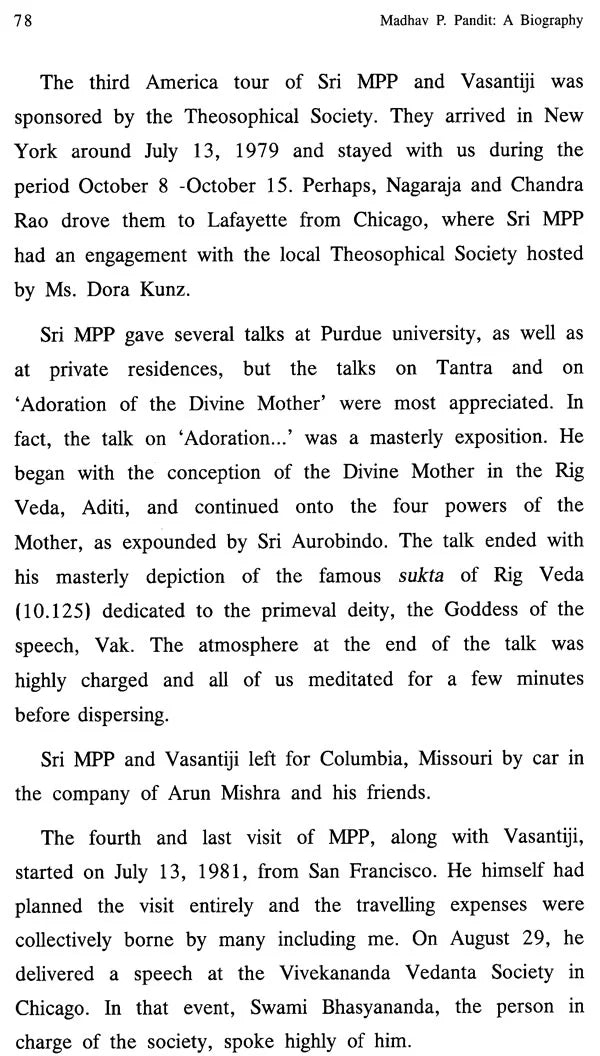 78 Madhav P. Pandit: A Biography

The third America tour of Sri MPP and Vasantiji was sponsored by the Theosophical Society. They arrived in New York around July 13, 1979 and stayed with us during the period October 8 -October 15. Perhaps, Nagaraja and Chandra Rao drove them to Lafayette from Chicago, where Sri MPP had an engagement with the local Theosophical Society hosted by Ms. Dora Kunz.

Sri MPP gave several talks at Purdue university, as well as at private residences, but the talks on Tantra and on 'Adoration of the Divine Mother' were most appreciated. In fact, the talk on 'Adoration...' was a masterly exposition. He began with the conception of the Divine Mother in the Rig Veda, Aditi, and continued onto the four powers of the Mother, as expounded by Sri Aurobindo. The talk ended with his masterly depiction of the famous sukta of Rig Veda (10.125) dedicated to the primeval deity, the Goddess of the speech, Vak. The atmosphere at the end of the talk was highly charged and all of us meditated for a few minutes before dispersing.

Sri MPP and Vasantiji left for Columbia, Missouri by car in the company of Arun Mishra and his friends.

The fourth and last visit of MPP, along with Vasantiji, started on July 13, 1981, from San Francisco. He himself had planned the visit entirely and the travelling expenses were collectively borne by many including me. On August 29, he delivered a speech at the Vivekananda Vedanta Society in Chicago. In that event, Swami Bhasyananda, the person in charge of the society, spoke highly of him.